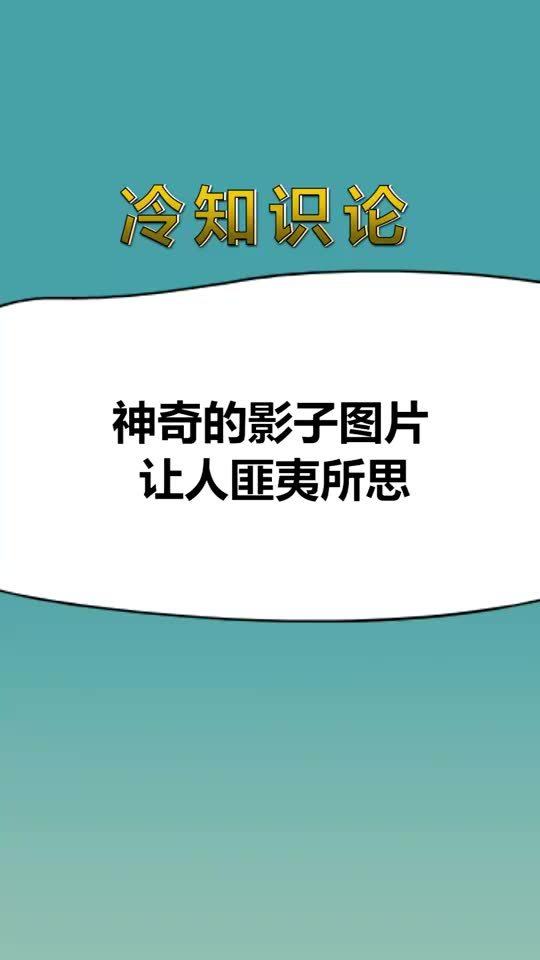 冷知识论

神奇的影子图片
让人匪夷所思